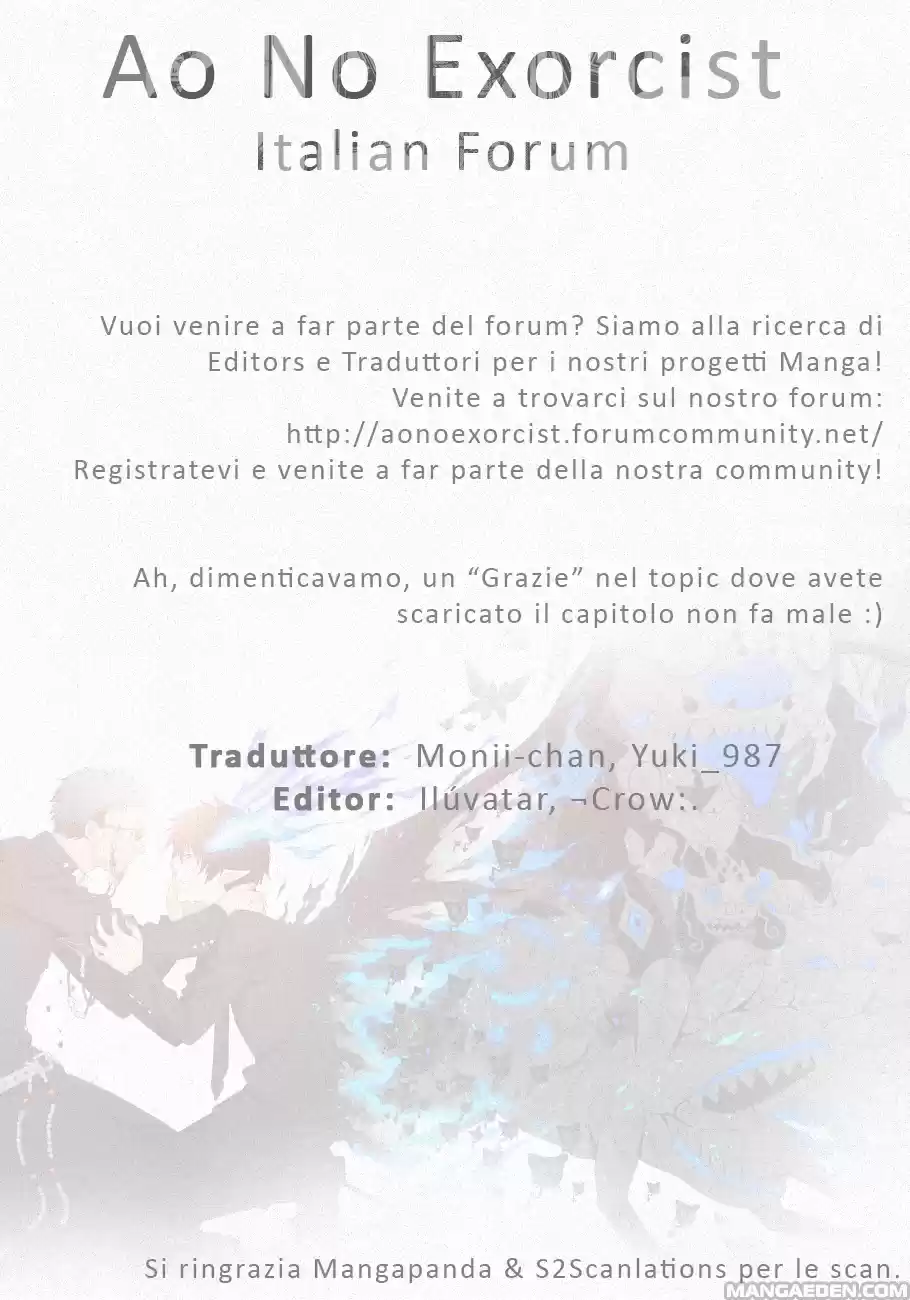 Ao No Exorcist
Italian Forum

Vuoi venire a far parte del forum? Siamo alla ricerca di Editors e Traduttori per i nostri progetti Manga! Venite a trovarci sul nostro forum: http://aonoexorcist.forumcommunity.net/ Registratevi e venite a far parte della nostra community!

Ah, dimenticavamo, un "Grazie" nel topic dove avete scaricato il capitolo non fa male :)

Traduttore: Monii-chan, Yuki_987
Editor: Ilúvatar, ¬Crow:.

Si ringrazia Mangapanda & S2Scanlations per le scan.

MANGAEDEN.COM